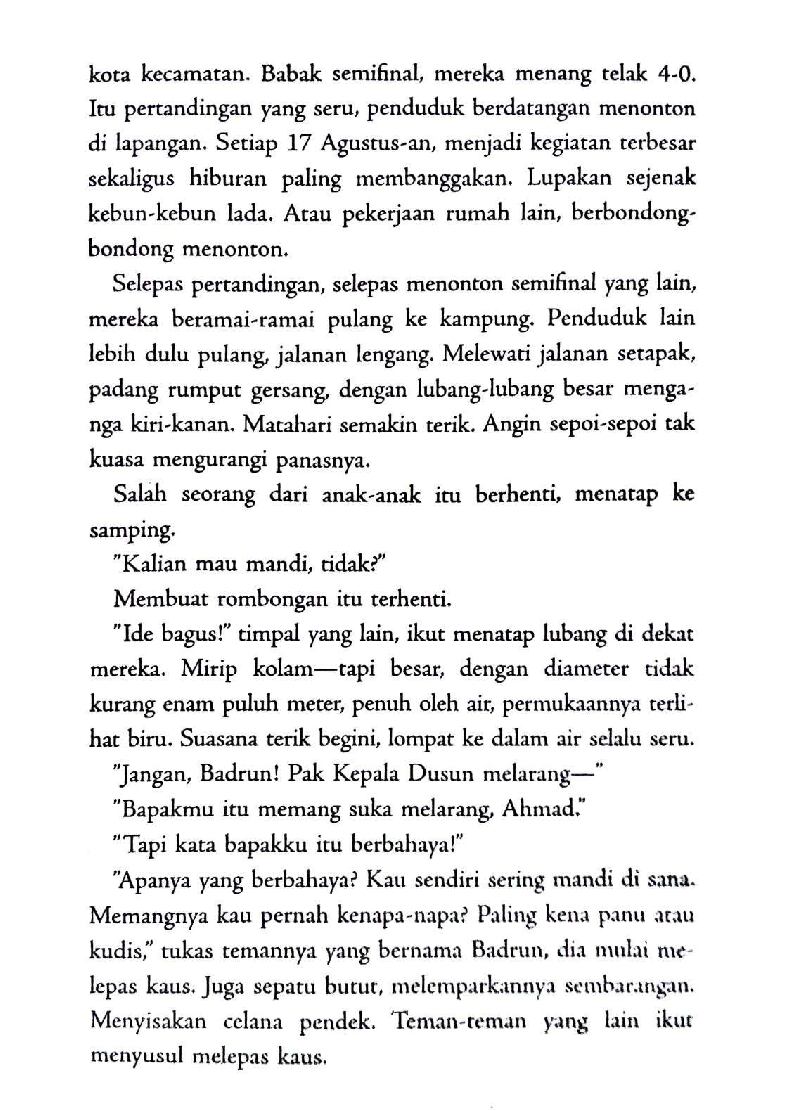 kota kecamatan. Babak semifinal, mereka menang telak 4-0. Itu pertandingan yang seru, penduduk berdatangan menonton di lapangan. Setiap 17 Agustus-an, menjadi kegiatan terbesar sekaligus hiburan paling membanggakan. Lupakan sejenak kebun-kebun lada. Atau pekerjaan rumah lain, berbondong-bondong menonton.

Selepas pertandingan, selepas menonton semifinal yang lain, mereka beramai-ramai pulang ke kampung. Penduduk lain lebih dulu pulang, jalanan lengang. Melewati jalanan setapak, padang rumput gersang, dengan lubang-lubang besar menganga kiri-kanan. Matahari semakin terik. Angin sepoi-sepoi tak kuasa mengurangi panasnya.

Salah seorang dari anak-anak itu berhenti, menatap ke samping.

"Kalian mau mandi, tidak?"

Membuat rombongan itu terhenti.

"Ide bagus!" timpal yang lain, ikut menatap lubang di dekat mereka. Mirip kolam—tapi besar, dengan diameter tidak kurang enam puluh meter, penuh oleh air, permukaannya terlihat biru. Suasana terik begini, lompat ke dalam air selalu seru.

"Jangan, Badrun! Pak Kepala Dusun melarang—"

"Bapakmu itu memang suka melarang, Ahmad."

"Tapi kata bapakku itu berbahaya!"

"Apanya yang berbahaya? Kau sendiri sering mandi di sana. Memangnya kau pernah kenapa-napa? Paling kena panu atau kudis," tukas temannya yang bernama Badrun, dia mulai melepas kaus. Juga sepatu butut, melemparkannya sembarangan. Menyisakan celana pendek. Teman-teman yang lain ikut menyusul melepas kaus.